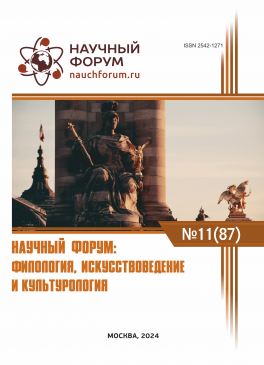 НАУЧНЫЙ ФОРУМ
nauchforum.ru

ISSN 2542-1271

№11(87)

НАУЧНЫЙ ФОРУМ: ФИЛОЛОГИЯ, ИСКУССТВОВЕДЕНИЕ И КУЛЬТУРОЛОГИЯ

МОСКВА, 2024